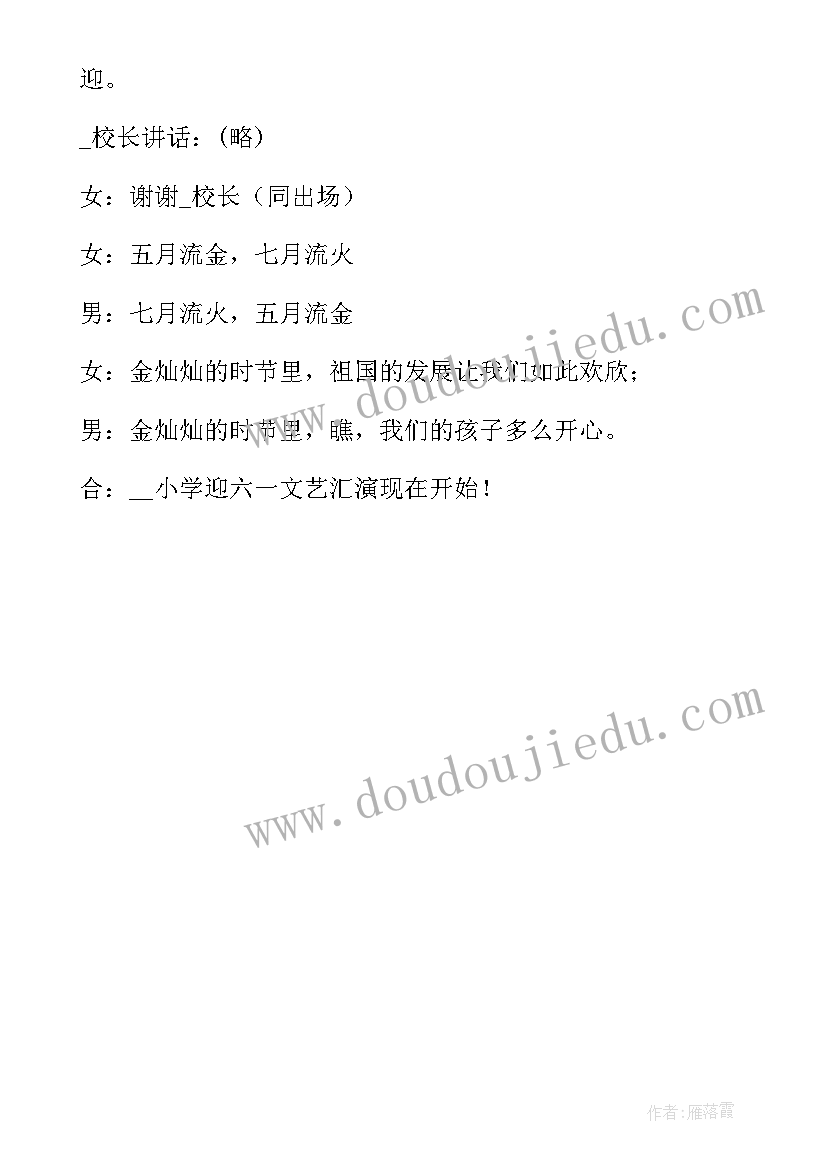 迎。

_校长讲话：（略）

女：谢谢_校长（同出场）

女：五月流金，七月流火

男：七月流火，五月流金

女：金灿灿的时节里，祖国的发展让我们如此欢欣；

男：金灿灿的时节里，瞧，我们的孩子多么开心。

合：__小学迎六一文艺汇演现在开始！

www.doudoujiedu.com

www.doudoujiedu.com

作者：雁落霞